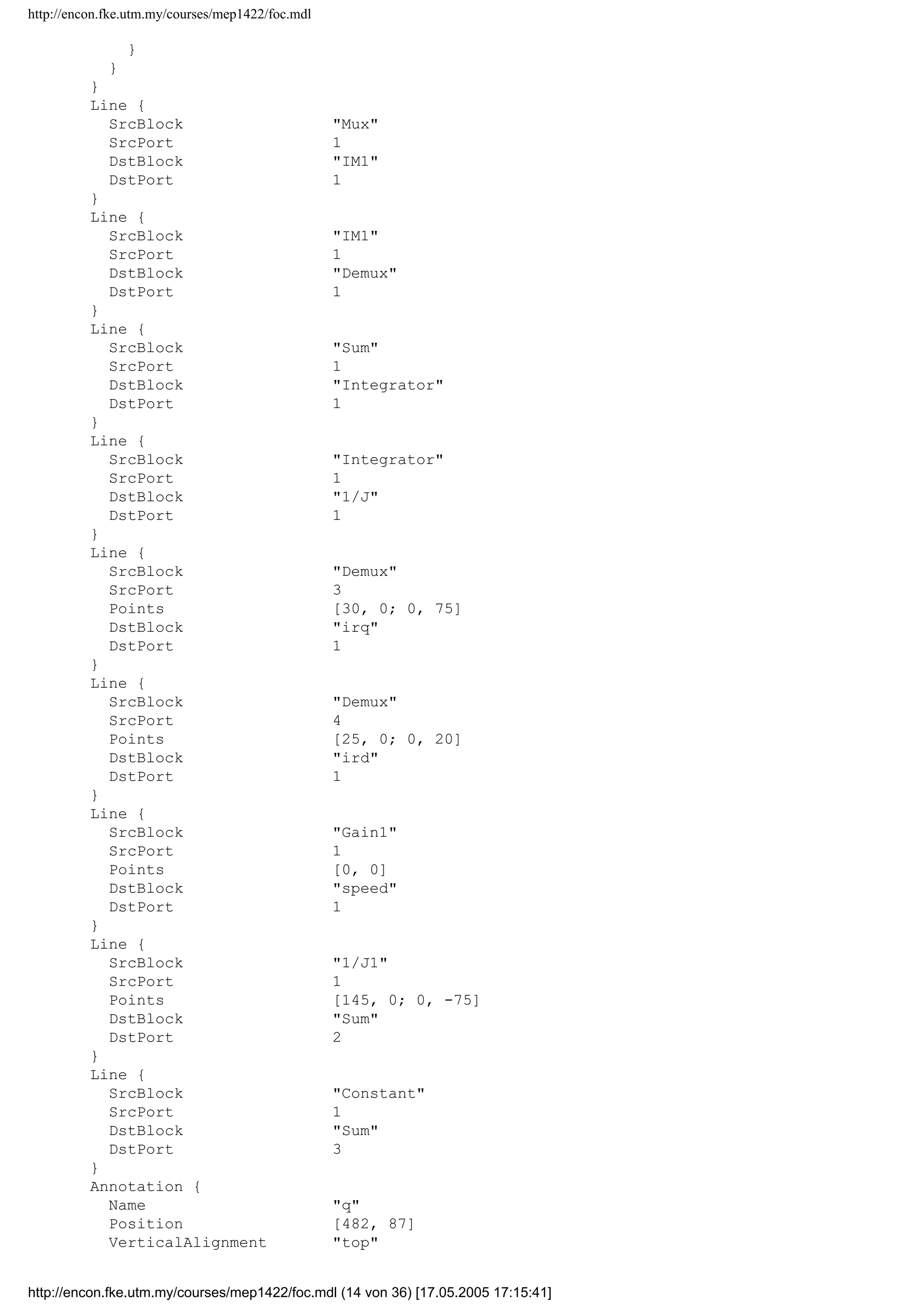 http://encon.fke.utm.my/courses/mep1422/foc.mdl

}
}
}
Line {
SrcBlock "Mux"
SrcPort 1
DstBlock "IM1"
DstPort 1
}
Line {
SrcBlock "IM1"
SrcPort 1
DstBlock "Demux"
DstPort 1
}
Line {
SrcBlock "Sum"
SrcPort 1
DstBlock "Integrator"
DstPort 1
}
Line {
SrcBlock "Integrator"
SrcPort 1
DstBlock "1/J"
DstPort 1
}
Line {
SrcBlock "Demux"
SrcPort 3
Points [30, 0; 0, 75]
DstBlock "irq"
DstPort 1
}
Line {
SrcBlock "Demux"
SrcPort 4
Points [25, 0; 0, 20]
DstBlock "ird"
DstPort 1
}
Line {
SrcBlock "Gain1"
SrcPort 1
Points [0, 0]
DstBlock "speed"
DstPort 1
}
Line {
SrcBlock "1/J1"
SrcPort 1
Points [145, 0; 0, -75]
DstBlock "Sum"
DstPort 2
}
Line {
SrcBlock "Constant"
SrcPort 1
DstBlock "Sum"
DstPort 3
}
Annotation {
Name "q"
Position [482, 87]
VerticalAlignment "top"

http://encon.fke.utm.my/courses/mep1422/foc.mdl (14 von 36) [17.05.2005 17:15:41]